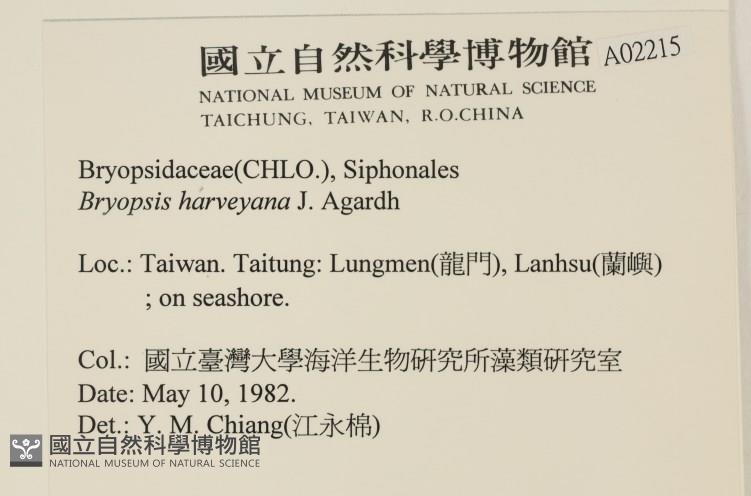 國立自然科學博物館 A02215
NATIONAL MUSEUM OF NATURAL SCIENCE
TAICHUNG, TAIWAN, R.O.CHINA

Bryopsidaceae(CHLO.), Siphonales
Bryopsis harveyana J. Agardh

Loc.: Taiwan. Taitung: Lungmen(龍門), Lanhsu(蘭嶼) ; on seashore.

Col.: 國立臺灣大學海洋生物研究所藻類研究室
Date: May 10, 1982.
Det.: Y. M. Chiang(江永棉)

國立自然科學博物館
NATIONAL MUSEUM OF NATURAL SCIENCE